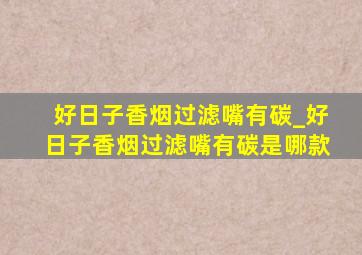 好日子香烟过滤嘴有碳_好日子香烟过滤嘴有碳是哪款